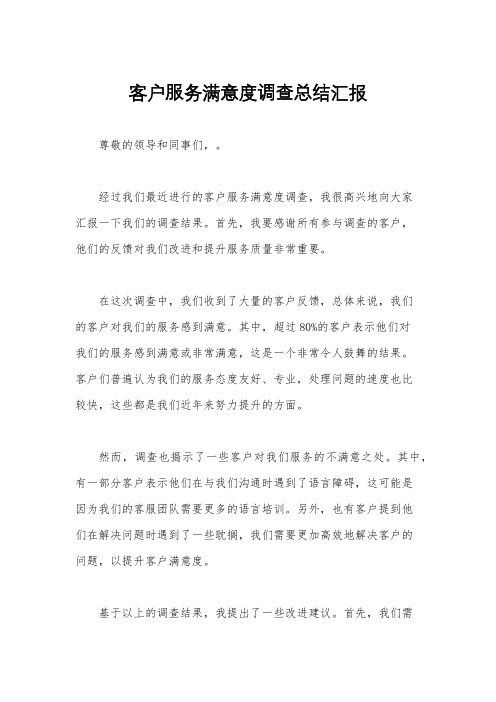 客户服务满意度调查总结汇报

尊敬的领导和同事们，。

经过我们最近进行的客户服务满意度调查，我很高兴地向大家汇报一下我们的调查结果。首先，我要感谢所有参与调查的客户，他们的反馈对我们改进和提升服务质量非常重要。

在这次调查中，我们收到了大量的客户反馈，总体来说，我们的客户对我们的服务感到满意。其中，超过80%的客户表示他们对我们的服务感到满意或非常满意，这是一个非常令人鼓舞的结果。客户们普遍认为我们的服务态度友好、专业，处理问题的速度也比较快，这些都是我们近年来努力提升的方面。

然而，调查也揭示了一些客户对我们服务的不满意之处。其中，有一部分客户表示他们在与我们沟通时遇到了语言障碍，这可能是因为我们的客服团队需要更多的语言培训。另外，也有客户提到他们在解决问题时遇到了一些耽搁，我们需要更加高效地解决客户的问题，以提升客户满意度。

基于以上的调查结果，我提出了一些改进建议。首先，我们需